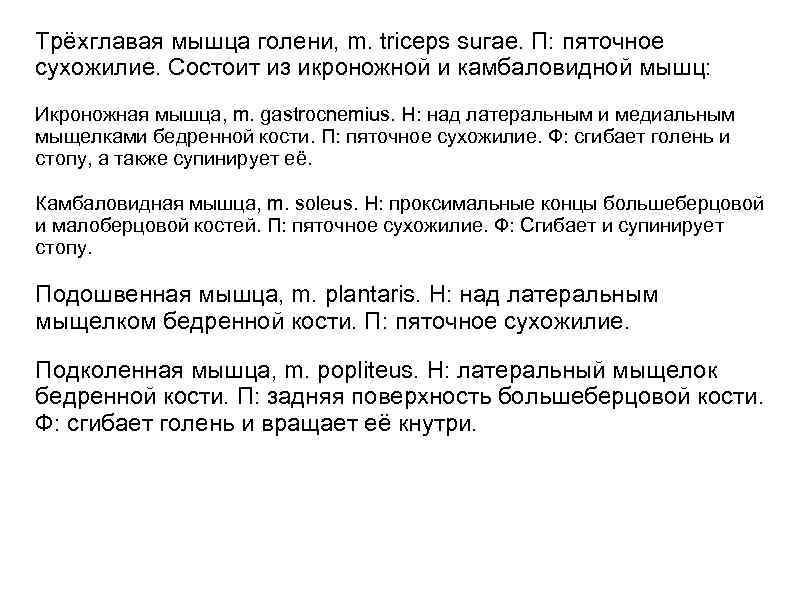 Трёхглавая мышца голени, m. triceps surae. П: пяточное сухожилие. Состоит из икроножной и камбаловидной мышц:

Икроножная мышца, m. gastrocnemius. Н: над латеральным и медиальным мыщелками бедренной кости. П: пяточное сухожилие. Ф: сгибает голень и стопу, а также супинирует её.

Камбаловидная мышца, m. soleus. Н: проксимальные концы большеберцовой и малоберцовой костей. П: пяточное сухожилие. Ф: Сгибает и супинирует стопу.

Подошвенная мышца, m. plantaris. Н: над латеральным мыщелком бедренной кости. П: пяточное сухожилие.

Подколенная мышца, m. popliteus. Н: латеральный мыщелок бедренной кости. П: задняя поверхность большеберцовой кости. Ф: сгибает голень и вращает её кнутри.